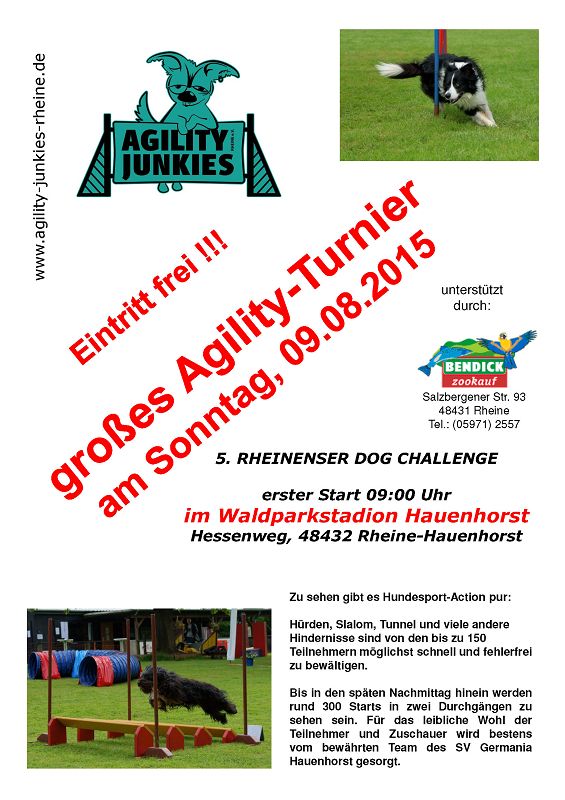 www.agility-junkies-rheine.de

AGILITY JUNKIES

Eintritt frei !!!

großes Agility-Turnier am Sonntag, 09.08.2015

unterstützt durch:

BENDICK zookauf

Salzbergener Str. 93
48431 Rheine
Tel.: (05971) 2557

5. RHEINENSER DOG CHALLENGE

erster Start 09:00 Uhr
im Waldparkstadion Hauenhorst
Hessenweg, 48432 Rheine-Hauenhorst

Zu sehen gibt es Hundesport-Action pur:

Hürden, Slalom, Tunnel und viele andere Hindernisse sind von den bis zu 150 Teilnehmern möglichst schnell und fehlerfrei zu bewältigen.

Bis in den späten Nachmittag hinein werden rund 300 Starts in zwei Durchgängen zu sehen sein. Für das leibliche Wohl der Teilnehmer und Zuschauer wird bestens vom bewährten Team des SV Germania Hauenhorst gesorgt.